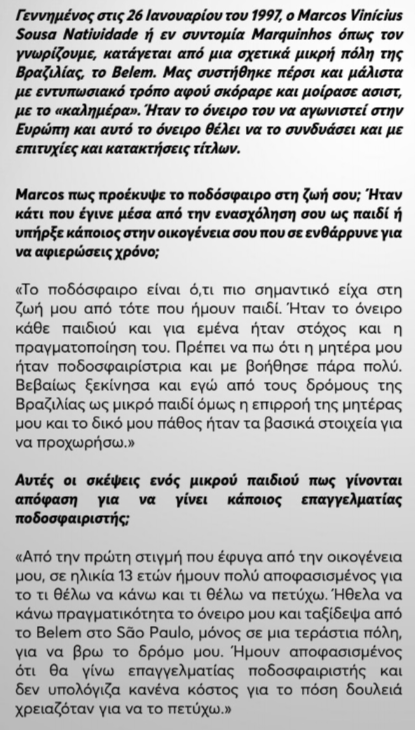 Γεννημένος στις 26 Ιανουαρίου του 1997, ο Marcos Vinícius Sousa Natividade ή εν συντομία Marquinhos όπως τον γνωρίζουμε, κατάγεται από μια σχετικά μικρή πόλη της Βραζιλίας, το Belem. Μας συστήθηκε πέρσι και μάλιστα με εντυπωσιακό τρόπο αφού σκόραρε και μοίρασε ασιστ, με το «καλημέρα». Ήταν το όνειρο του να αγωνιστεί στην Ευρώπη και αυτό το όνειρο θέλει να το συνδυάσει και με επιτυχίες και κατακτήσεις τίτλων.

Marcos πως προέκυψε το ποδόσφαιρο στη ζωή σου; Ήταν κάτι που έγινε μέσα από την ενασχόληση σου ως παιδί ή υπήρξε κάποιος στην οικογένεια σου που σε ενθάρρυνε για να αφιερώσεις χρόνο;

«Το ποδόσφαιρο είναι ό,τι πιο σημαντικό είχα στη ζωή μου από τότε που ήμουν παιδί. Ήταν το όνειρο κάθε παιδιού και για εμένα ήταν στόχος και η πραγματοποίηση του. Πρέπει να πω ότι η μητέρα μου ήταν ποδοσφαιρίστρια και με βοήθησε πάρα πολύ. Βεβαίως ξεκίνησα και εγώ από τους δρόμους της Βραζιλίας ως μικρό παιδί όμως η επιρροή της μητέρας μου και το δικό μου πάθος ήταν τα βασικά στοιχεία για να προχωρήσω.»

Αυτές οι σκέψεις ενός μικρού παιδιού πως γίνονται απόφαση για να γίνει κάποιος επαγγελματίας ποδοσφαιριστής;

«Από την πρώτη στιγμή που έφυγα από την οικογένεια μου, σε ηλικία 13 ετών ήμουν πολύ αποφασισμένος για το τι θέλω να κάνω και τι θέλω να πετύχω. Ήθελα να κάνω πραγματικότητα το όνειρο μου και ταξίδεψα από το Belem στο São Paulo, μόνος σε μια τεράστια πόλη, για να βρω το δρόμο μου. Ήμουν αποφασισμένος ότι θα γίνω επαγγελματίας ποδοσφαιριστής και δεν υπολόγιζα κανένα κόστος για το πόση δουλειά χρειαζόταν για να το πετύχω.»